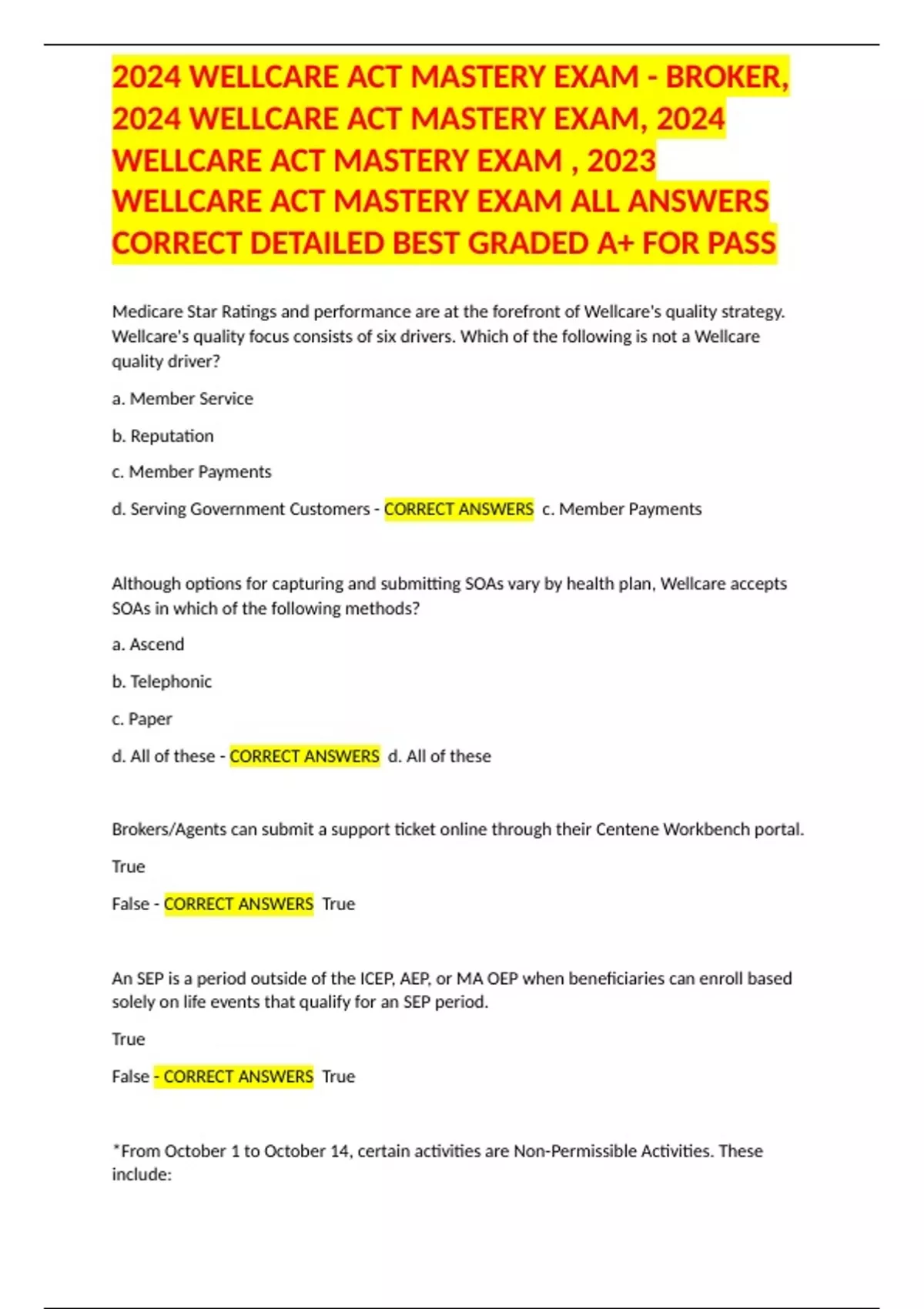 2024 WELLCARE ACT MASTERY EXAM - BROKER, 2024 WELLCARE ACT MASTERY EXAM, 2024 WELLCARE ACT MASTERY EXAM , 2023 WELLCARE ACT MASTERY EXAM ALL ANSWERS CORRECT DETAILED BEST GRADED A+ FOR PASS

Medicare Star Ratings and performance are at the forefront of Wellcare's quality strategy. Wellcare's quality focus consists of six drivers. Which of the following is not a Wellcare quality driver?

a. Member Service

b. Reputation

c. Member Payments

d. Serving Government Customers - CORRECT ANSWERS c. Member Payments

Although options for capturing and submitting SOAs vary by health plan, Wellcare accepts SOAs in which of the following methods?

a. Ascend

b. Telephonic

c. Paper

d. All of these - CORRECT ANSWERS d. All of these

Brokers/Agents can submit a support ticket online through their Centene Workbench portal.

True

False - CORRECT ANSWERS True

An SEP is a period outside of the ICEP, AEP, or MA OEP when beneficiaries can enroll based solely on life events that qualify for an SEP period.

True

False - CORRECT ANSWERS True

*From October 1 to October 14, certain activities are Non-Permissible Activities. These include: